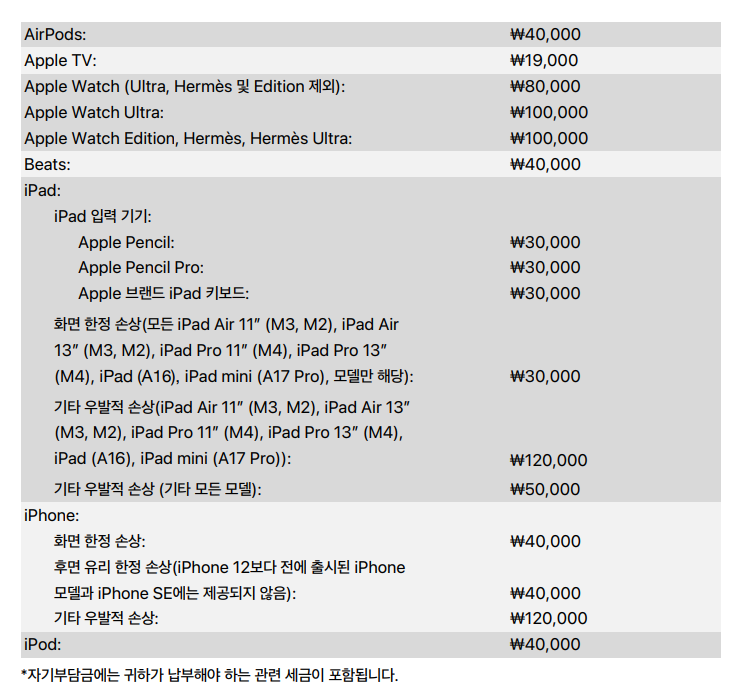 | | |
|---|---|
| AirPods: | ₩40,000 |
| Apple TV: | ₩19,000 |
| Apple Watch (Ultra, Hermès 및 Edition 제외): | ₩80,000 |
| Apple Watch Ultra: | ₩100,000 |
| Apple Watch Edition, Hermès, Hermès Ultra: | ₩100,000 |
| Beats: | ₩40,000 |
| iPad: | |
| iPad 입력 기기: | |
| Apple Pencil: | ₩30,000 |
| Apple Pencil Pro: | ₩30,000 |
| Apple 브랜드 iPad 키보드: | ₩30,000 |
| 화면 한정 손상(모든 iPad Air 11″ (M3, M2), iPad Air 13″ (M3, M2), iPad Pro 11″ (M4), iPad Pro 13″ (M4), iPad (A16), iPad mini (A17 Pro), 모델만 해당): | ₩30,000 |
| 기타 우발적 손상(iPad Air 11″ (M3, M2), iPad Air 13″ (M3, M2), iPad Pro 11″ (M4), iPad Pro 13″ (M4), iPad (A16), iPad mini (A17 Pro)): | ₩120,000 |
| 기타 우발적 손상 (기타 모든 모델): | ₩50,000 |
| iPhone: | |
| 화면 한정 손상: | ₩40,000 |
| 후면 유리 한정 손상(iPhone 12보다 전에 출시된 iPhone 모델과 iPhone SE에는 제공되지 않음): | ₩40,000 |
| 기타 우발적 손상: | ₩120,000 |
| iPod: | ₩40,000 |

*자기부담금에는 귀하가 납부해야 하는 관련 세금이 포함됩니다.